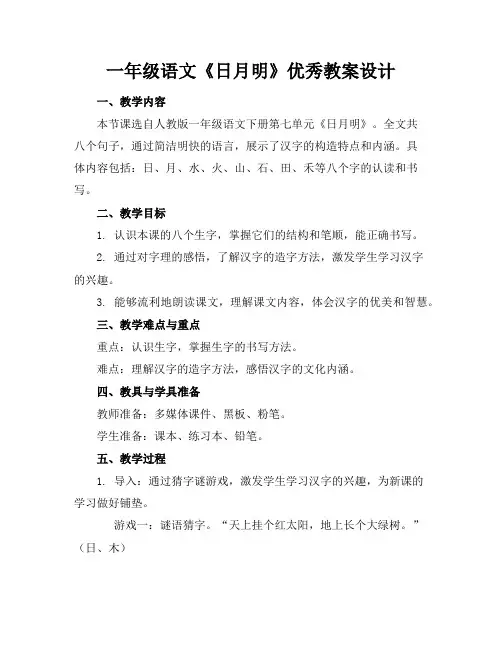 一年级语文《日月明》优秀教案设计

一、教学内容

本节课选自人教版一年级语文下册第七单元《日月明》。全文共八个句子，通过简洁明快的语言，展示了汉字的构造特点和内涵。具体内容包括：日、月、水、火、山、石、田、禾等八个字的认读和书写。

二、教学目标

1. 认识本课的八个生字，掌握它们的结构和笔顺，能正确书写。

2. 通过对字理的感悟，了解汉字的造字方法，激发学生学习汉字的兴趣。

3. 能够流利地朗读课文，理解课文内容，体会汉字的优美和智慧。

三、教学难点与重点

重点：认识生字，掌握生字的书写方法。

难点：理解汉字的造字方法，感悟汉字的文化内涵。

四、教具与学具准备

教师准备：多媒体课件、黑板、粉笔。

学生准备：课本、练习本、铅笔。

五、教学过程

1. 导入：通过猜字谜游戏，激发学生学习汉字的兴趣，为新课的学习做好铺垫。

游戏一：谜语猜字。“天上挂个红太阳，地上长个大绿树。”（日、木）